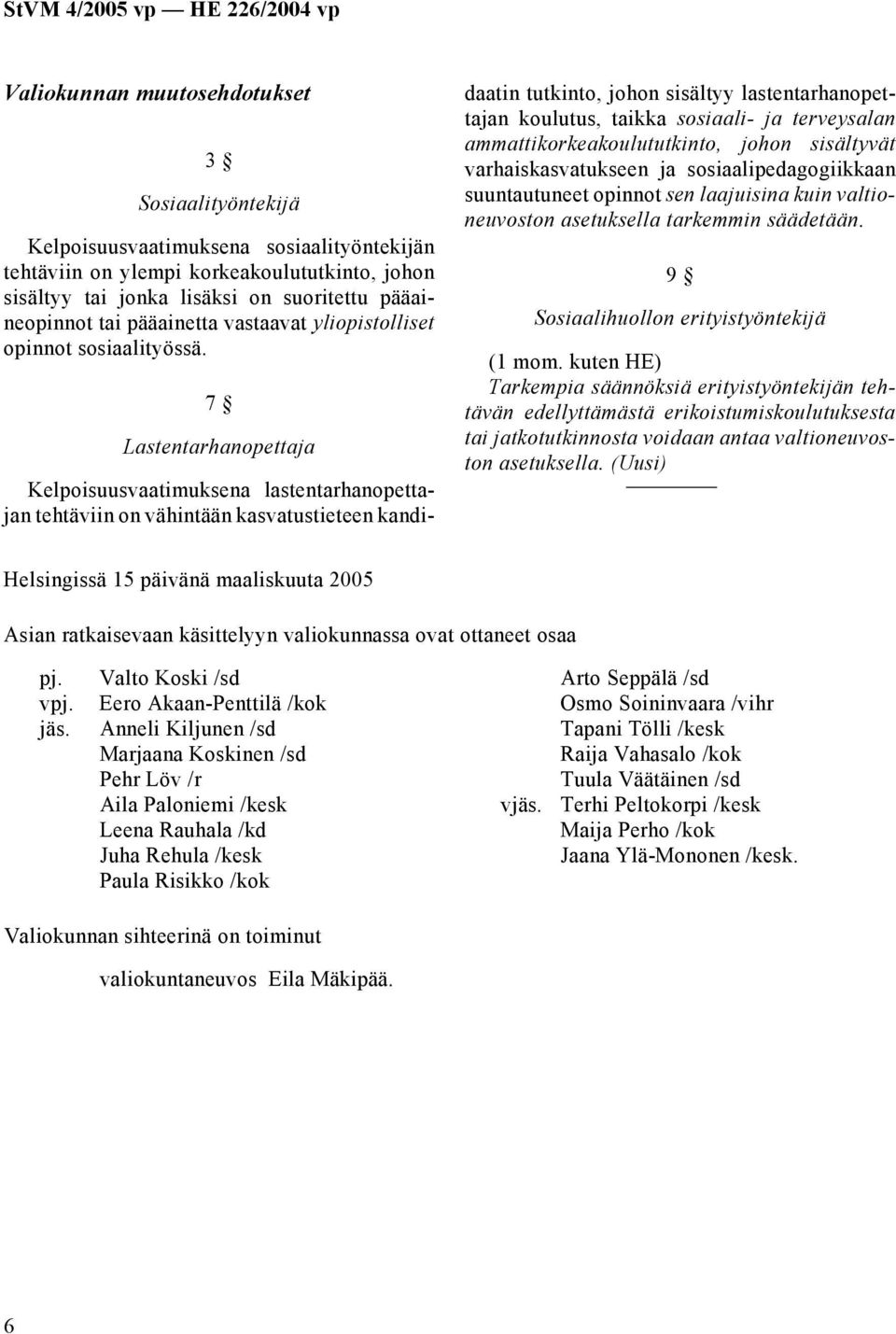 StVM 4/2005 vp — HE 226/2004 vp

Valiokunnan muutosehdotukset

3 §

Sosiaalityöntekijä

Kelpoisuusvaatimuksena sosiaalityöntekijän tehtäviin on ylempi korkeakoulututkinto, johon sisältyy tai jonka lisäksi on suoritettu pääaineopinnot tai pääainetta vastaavat yliopistolliset opinnot sosiaalityössä.

7 §

Lastentarhanopettaja

Kelpoisuusvaatimuksena lastentarhanopettajan tehtäviin on vähintään kasvatustieteen kandidaatin tutkinto, johon sisältyy lastentarhanopettajan koulutus, taikka sosiaali- ja terveysalan ammattikorkeakoulututkinto, johon sisältyvät varhaiskasvatukseen ja sosiaalipedagogiikkaan suuntautuneet opinnot sen laajuisina kuin valtioneuvoston asetuksella tarkemmin säädetään.

9 §

Sosiaalihuollon erityistyöntekijä

(1 mom. kuten HE)
Tarkempia säännöksiä erityistyöntekijän tehtävän edellyttämästä erikoistumiskoulutuksesta tai jatkotutkinnosta voidaan antaa valtioneuvoston asetuksella. (Uusi)

Helsingissä 15 päivänä maaliskuuta 2005

Asian ratkaisevaan käsittelyyn valiokunnassa ovat ottaneet osaa

pj. Valto Koski /sd
vpj. Eero Akaan-Penttilä /kok
jäs. Anneli Kiljunen /sd
Marjaana Koskinen /sd
Pehr Löv /r
Aila Paloniemi /kesk
Leena Rauhala /kd
Juha Rehula /kesk
Paula Risikko /kok

Arto Seppälä /sd
Osmo Soininvaara /vihr
Tapani Tölli /kesk
Raija Vahasalo /kok
Tuula Väätäinen /sd
vjäs. Terhi Peltokorpi /kesk
Maija Perho /kok
Jaana Ylä-Mononen /kesk.

Valiokunnan sihteerinä on toiminut

valiokuntaneuvos Eila Mäkipää.

6